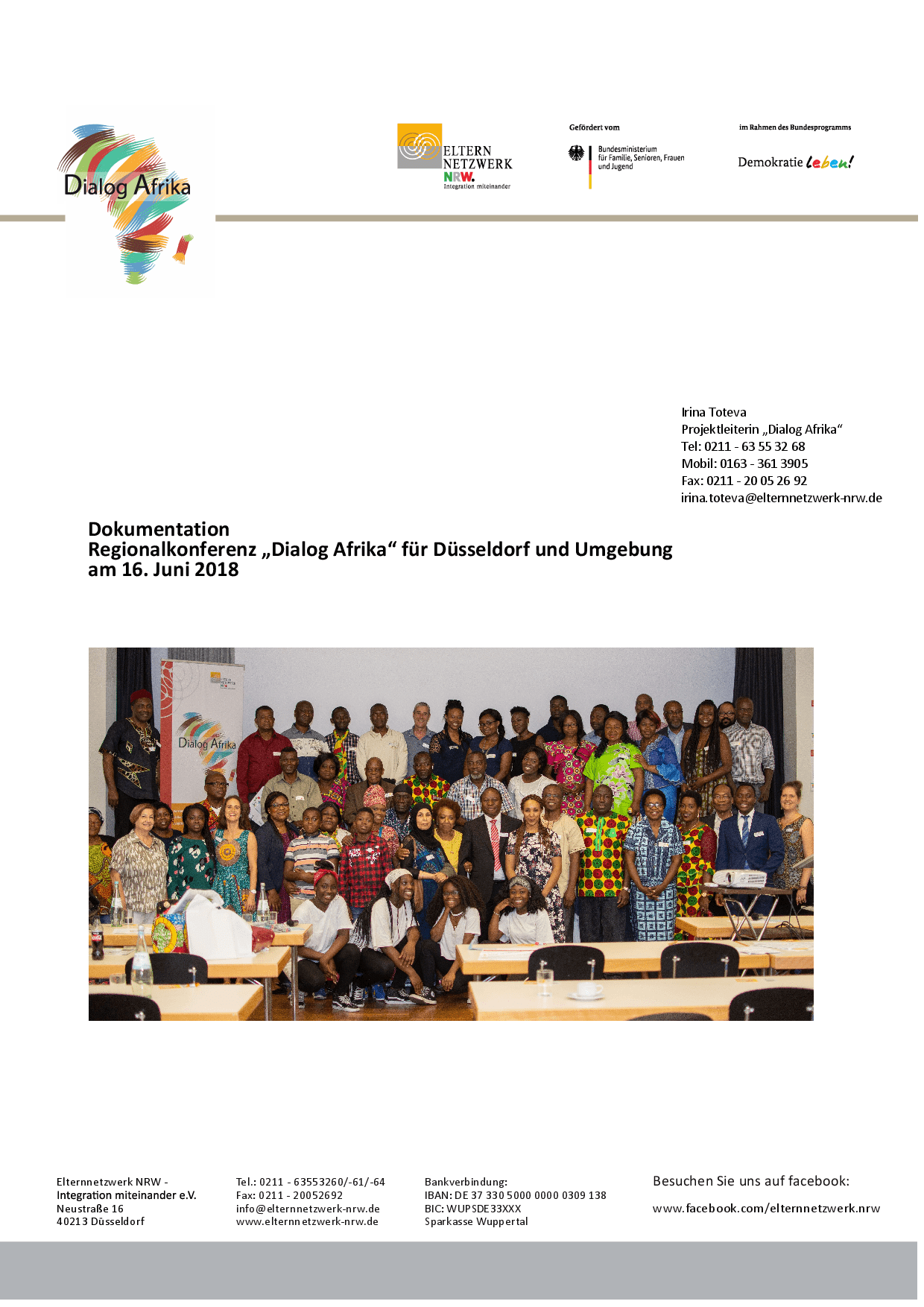 Dialog Afrika

ELTERN NETZWERK NRW. Integration miteinander

Gefördert vom

Bundesministerium für Familie, Senioren, Frauen und Jugend

im Rahmen des Bundesprogramms

Demokratie leben!

Irina Toteva
Projektleiterin „Dialog Afrika“
Tel: 0211 - 63 55 32 68
Mobil: 0163 - 361 3905
Fax: 0211 - 20 05 26 92
irina.toteva@elternnetzwerk-nrw.de

Dokumentation
Regionalkonferenz „Dialog Afrika“ für Düsseldorf und Umgebung
am 16. Juni 2018

Dialog Afrika

Elternnetzwerk NRW -
Integration miteinander e.V.
Neustraße 16
40213 Düsseldorf

Tel.: 0211 - 63553260/-61/-64
Fax: 0211 - 20052692
info@elternnetzwerk-nrw.de
www.elternnetzwerk-nrw.de

Bankverbindung:
IBAN: DE 37 330 5000 0000 0309 138
BIC: WUPSDE33XXX
Sparkasse Wuppertal

Besuchen Sie uns auf facebook:

www.facebook.com/elternnetzwerk.nrw